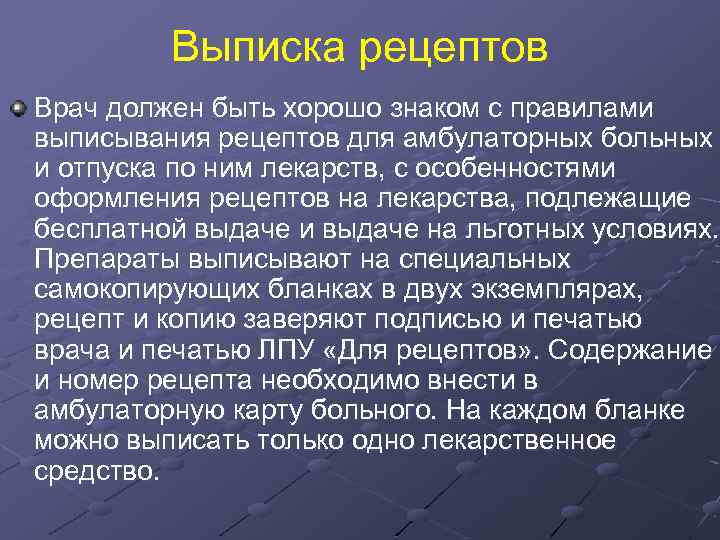 Выписка рецептов

Врач должен быть хорошо знаком с правилами выписывания рецептов для амбулаторных больных и отпуска по ним лекарств, с особенностями оформления рецептов на лекарства, подлежащие бесплатной выдаче и выдаче на льготных условиях. Препараты выписывают на специальных самокопирующих бланках в двух экземплярах, рецепт и копию заверяют подписью и печатью врача и печатью ЛПУ «Для рецептов». Содержание и номер рецепта необходимо внести в амбулаторную карту больного. На каждом бланке можно выписать только одно лекарственное средство.